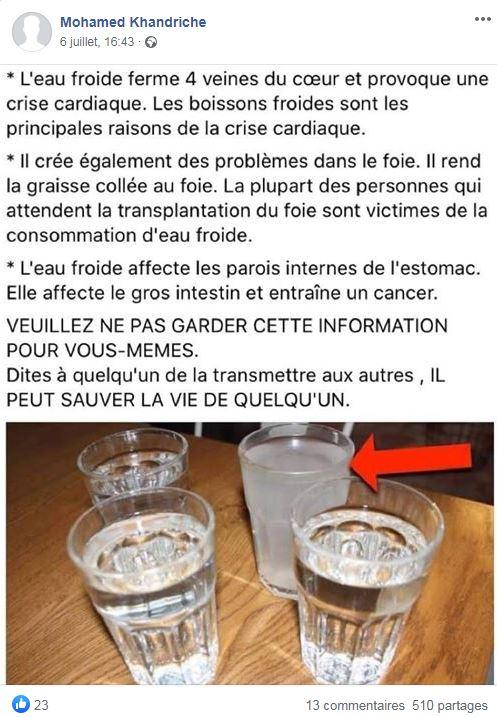 Mohamed Khandriche
6 juillet, 16:43 ·

* L'eau froide ferme 4 veines du cœur et provoque une crise cardiaque. Les boissons froides sont les principales raisons de la crise cardiaque.

* Il crée également des problèmes dans le foie. Il rend la graisse collée au foie. La plupart des personnes qui attendent la transplantation du foie sont victimes de la consommation d'eau froide.

* L'eau froide affecte les parois internes de l'estomac. Elle affecte le gros intestin et entraîne un cancer.

VEUILLEZ NE PAS GARDER CETTE INFORMATION POUR VOUS-MEMES.
Dites à quelqu'un de la transmettre aux autres , IL PEUT SAUVER LA VIE DE QUELQU'UN.

23

13 commentaires 510 partages